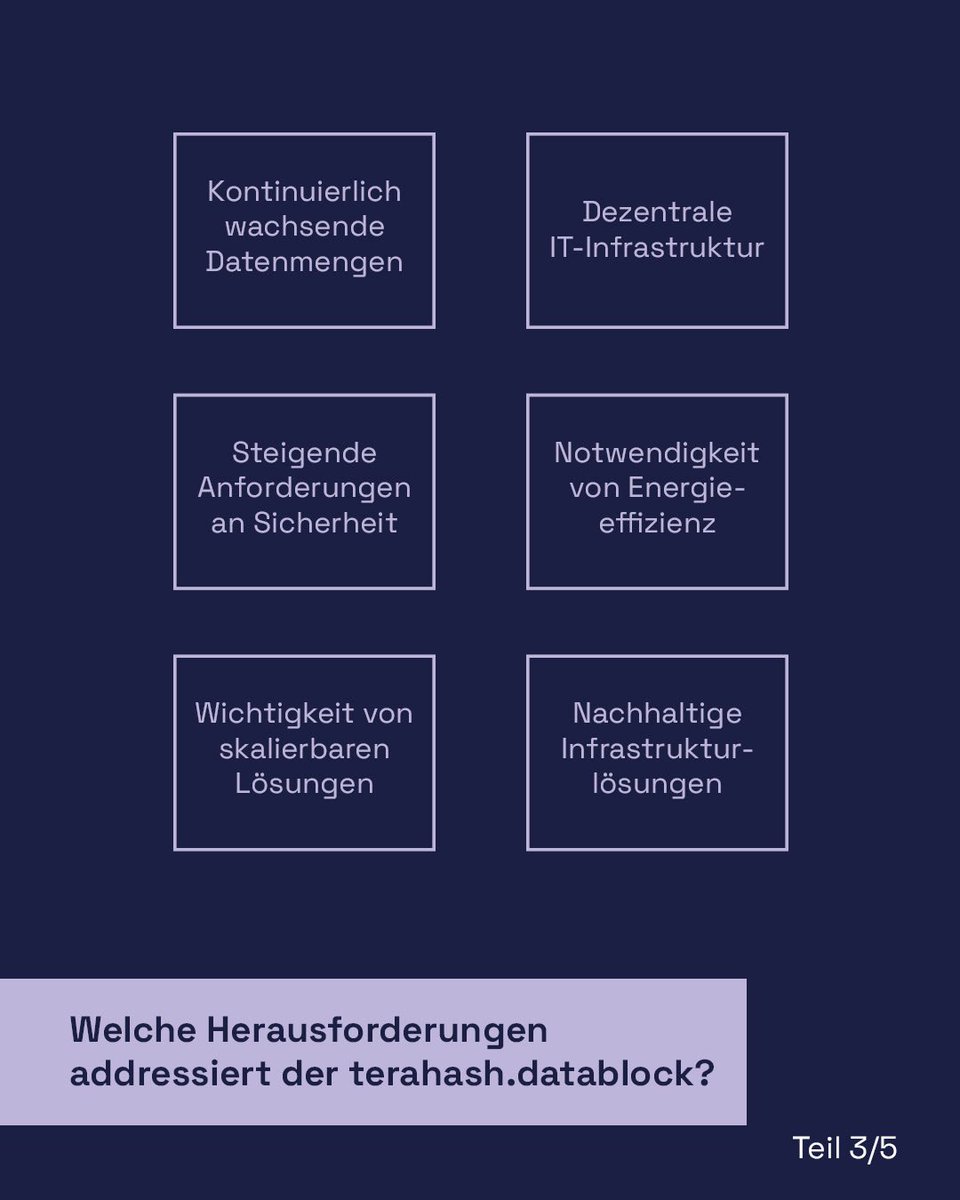 Kontinuierlich wachsende Datenmengen

Dezentrale IT-Infrastruktur

Steigende Anforderungen an Sicherheit

Notwendigkeit von Energieeffizienz

Wichtigkeit von skalierbaren Lösungen

Nachhaltige Infrastrukturlösungen

Welche Herausforderungen addressiert der terahash.datablock?

Teil 3/5